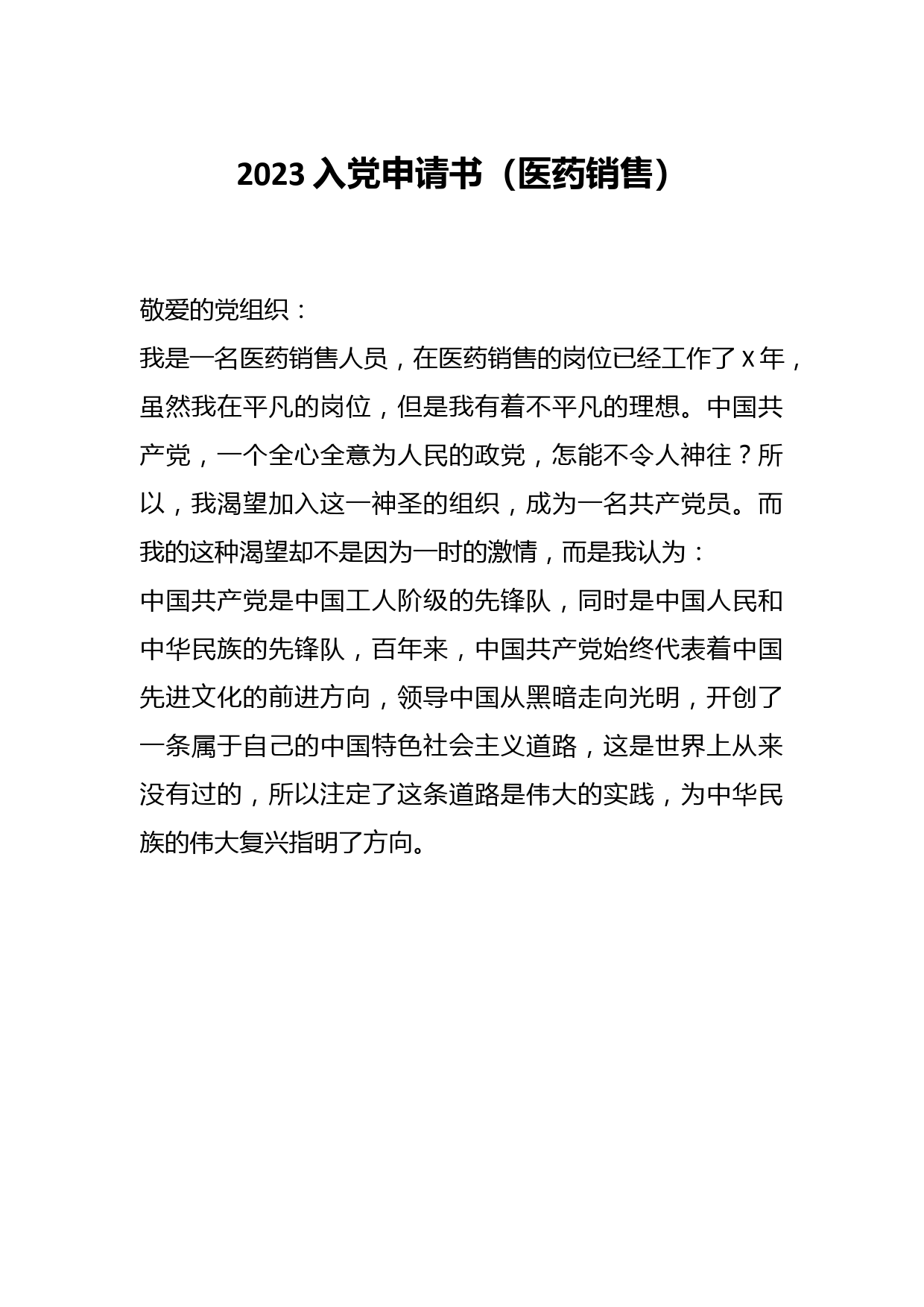 2023 入党申请书（医药销售）

敬爱的党组织：

我是一名医药销售人员，在医药销售的岗位已经工作了 X 年，虽然我在平凡的岗位，但是我有着不平凡的理想。中国共产党，一个全心全意为人民的政党，怎能不令人神往？所以，我渴望加入这一神圣的组织，成为一名共产党员。而我的这种渴望却不是因为一时的激情，而是我认为：

中国共产党是中国工人阶级的先锋队，同时是中国人民和中华民族的先锋队，百年来，中国共产党始终代表着中国先进文化的前进方向，领导中国从黑暗走向光明，开创了一条属于自己的中国特色社会主义道路，这是世界上从来没有过的，所以注定了这条道路是伟大的实践，为中华民族的伟大复兴指明了方向。